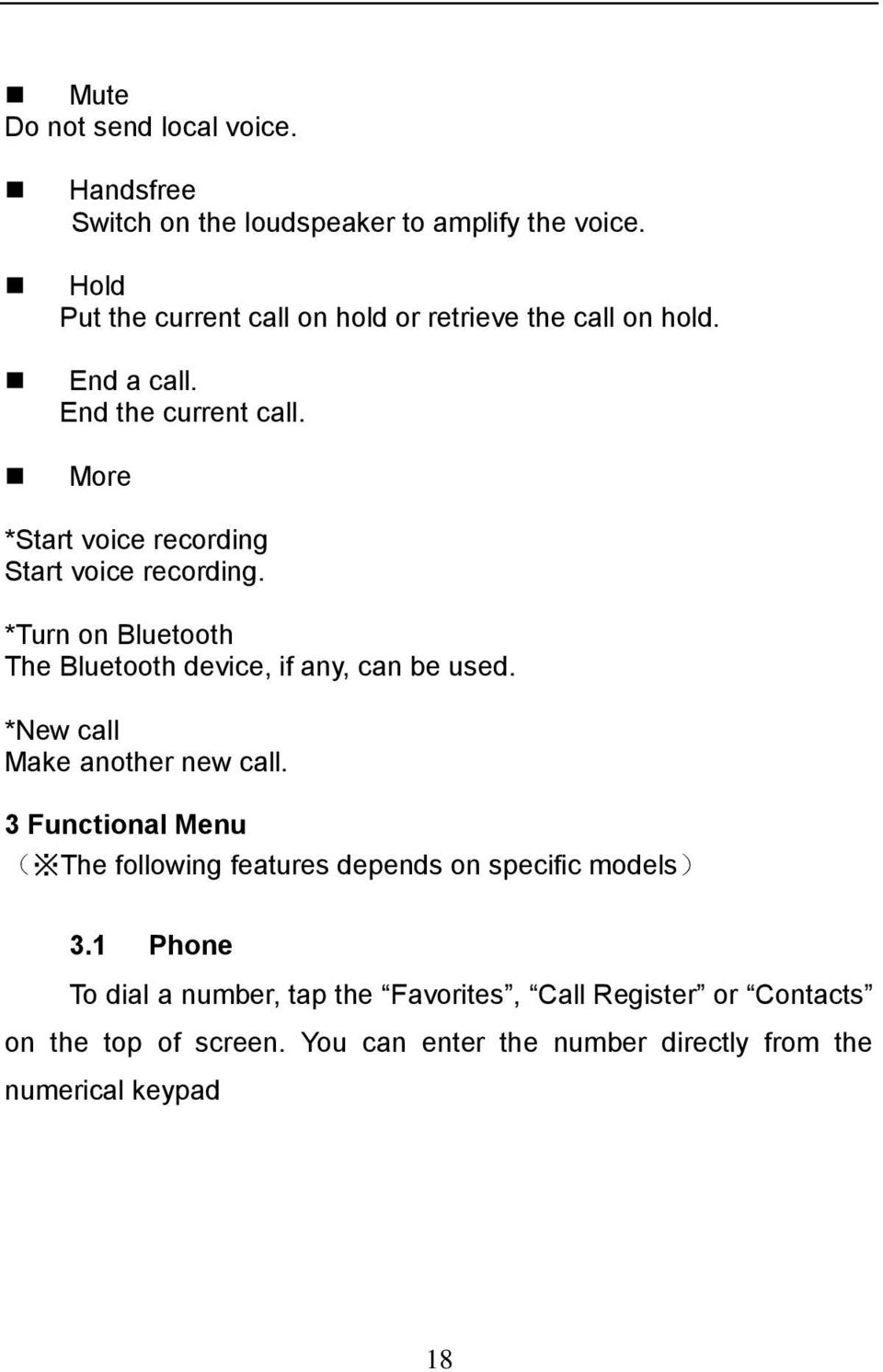 ■ Mute
Do not send local voice.

■ Handsfree
Switch on the loudspeaker to amplify the voice.

■ Hold
Put the current call on hold or retrieve the call on hold.

■ End a call.
End the current call.

■ More

*Start voice recording
Start voice recording.

*Turn on Bluetooth
The Bluetooth device, if any, can be used.

*New call
Make another new call.

3 Functional Menu
（※The following features depends on specific models）

3.1 Phone

To dial a number, tap the “Favorites”, “Call Register” or “Contacts” on the top of screen. You can enter the number directly from the numerical keypad

18